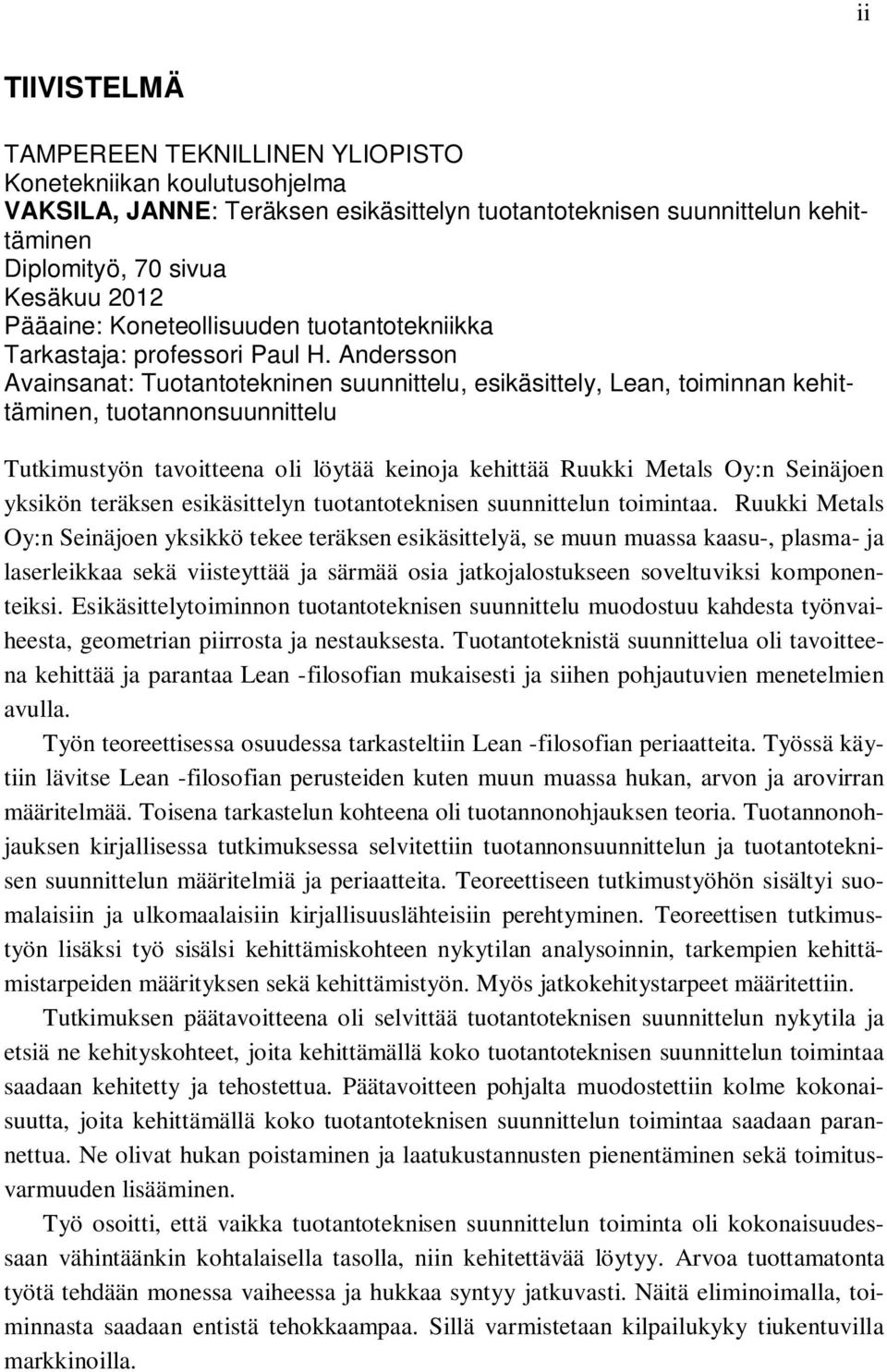 ii

TIIVISTELMÄ

TAMPEREEN TEKNILLINEN YLIOPISTO
Konetekniikan koulutusohjelma
VAKSILA, JANNE: Teräksen esikäsittelyn tuotantoteknisen suunnittelun kehittäminen
Diplomityö, 70 sivua
Kesäkuu 2012
Pääaine: Koneteollisuuden tuotantotekniikka
Tarkastaja: professori Paul H. Andersson
Avainsanat: Tuotantotekninen suunnittelu, esikäsittely, Lean, toiminnan kehittäminen, tuotannonsuunnittelu

Tutkimustyön tavoitteena oli löytää keinoja kehittää Ruukki Metals Oy:n Seinäjoen yksikön teräksen esikäsittelyn tuotantoteknisen suunnittelun toimintaa. Ruukki Metals Oy:n Seinäjoen yksikkö tekee teräksen esikäsittelyä, se muun muassa kaasu-, plasma- ja laserleikkaa sekä viisteyttää ja särmää osia jatkojalostukseen soveltuviksi komponenteiksi. Esikäsittelytoiminnon tuotantoteknisen suunnittelu muodostuu kahdesta työnvaiheesta, geometrian piirrosta ja nestauksesta. Tuotantoteknistä suunnittelua oli tavoitteena kehittää ja parantaa Lean -filosofian mukaisesti ja siihen pohjautuvien menetelmien avulla.

Työn teoreettisessa osuudessa tarkasteltiin Lean -filosofian periaatteita. Työssä käytiin lävitse Lean -filosofian perusteiden kuten muun muassa hukan, arvon ja arovirran määritelmää. Toisena tarkastelun kohteena oli tuotannonohjauksen teoria. Tuotannonohjauksen kirjallisessa tutkimuksessa selvitettiin tuotannonsuunnittelun ja tuotantoteknisen suunnittelun määritelmiä ja periaatteita. Teoreettiseen tutkimustyöhön sisältyi suomalaisiin ja ulkomaalaisiin kirjallisuuslähteisiin perehtyminen. Teoreettisen tutkimustyön lisäksi työ sisälsi kehittämiskohteen nykytilan analysoinnin, tarkempien kehittämistarpeiden määrityksen sekä kehittämistyön. Myös jatkokehitystarpeet määritettiin.

Tutkimuksen päätavoitteena oli selvittää tuotantoteknisen suunnittelun nykytila ja etsiä ne kehityskohteet, joita kehittämällä koko tuotantoteknisen suunnittelun toimintaa saadaan kehitetty ja tehostettua. Päätavoitteen pohjalta muodostettiin kolme kokonaisuutta, joita kehittämällä koko tuotantoteknisen suunnittelun toimintaa saadaan parannettua. Ne olivat hukan poistaminen ja laatukustannusten pienentäminen sekä toimitusvarmuuden lisääminen.

Työ osoitti, että vaikka tuotantoteknisen suunnittelun toiminta oli kokonaisuudessaan vähintäänkin kohtalaisella tasolla, niin kehitettävää löytyy. Arvoa tuottamatonta työtä tehdään monessa vaiheessa ja hukkaa syntyy jatkuvasti. Näitä eliminoimalla, toiminnasta saadaan entistä tehokkaampaa. Sillä varmistetaan kilpailukyky tiukentuvilla markkinoilla.